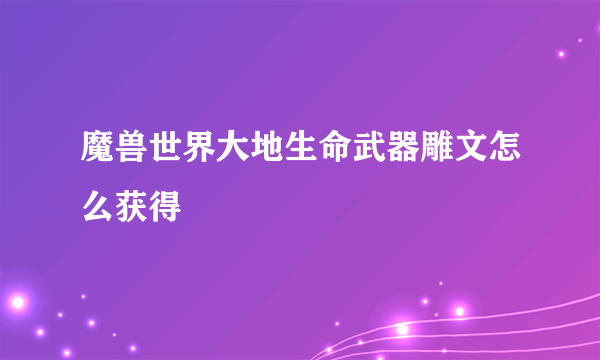 魔兽世界大地生命武器雕文怎么获得